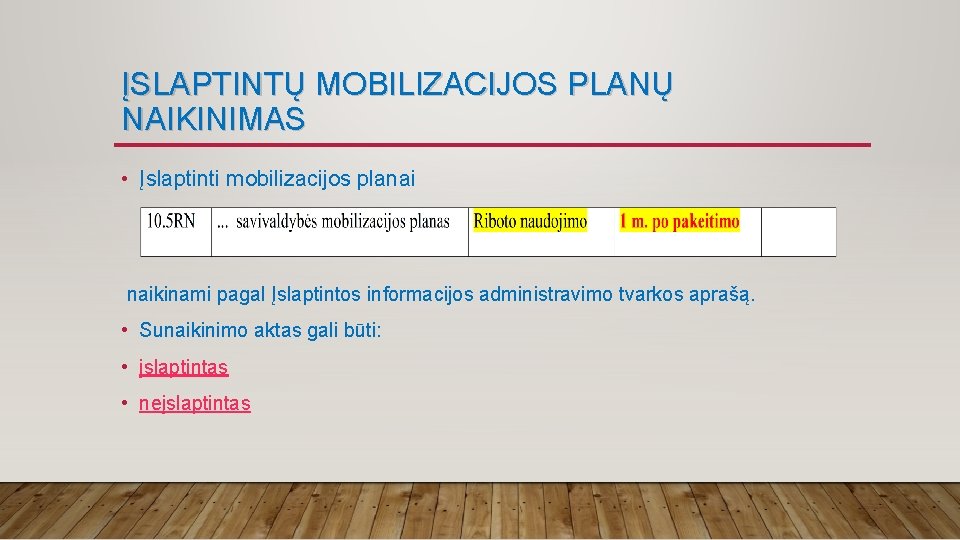 ĮSLAPTINTŲ MOBILIZACIJOS PLANŲ NAIKINIMAS

• Įslaptinti mobilizacijos planai

| 10.5RN | ... savivaldybės mobilizacijos planas | Riboto naudojimo | 1 m. po pakeitimo | |
|---|---|---|---|---|

naikinami pagal Įslaptintos informacijos administravimo tvarkos aprašą.

• Sunaikinimo aktas gali būti:

• įslaptintas

• neįslaptintas